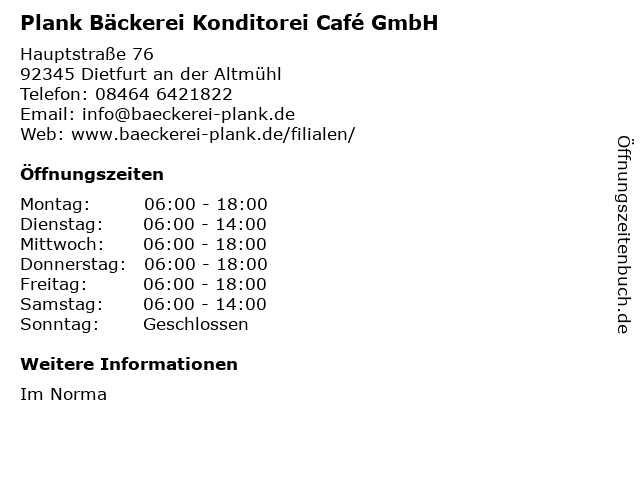 Plank Bäckerei Konditorei Café GmbH

Hauptstraße 76
92345 Dietfurt an der Altmühl
Telefon: 08464 6421822
Email: info@baeckerei-plank.de
Web: www.baeckerei-plank.de/filialen/

Öffnungszeiten

Montag: 06:00 - 18:00
Dienstag: 06:00 - 14:00
Mittwoch: 06:00 - 18:00
Donnerstag: 06:00 - 18:00
Freitag: 06:00 - 18:00
Samstag: 06:00 - 14:00
Sonntag: Geschlossen

Weitere Informationen

Im Norma

Öffnungszeitenbuch.de